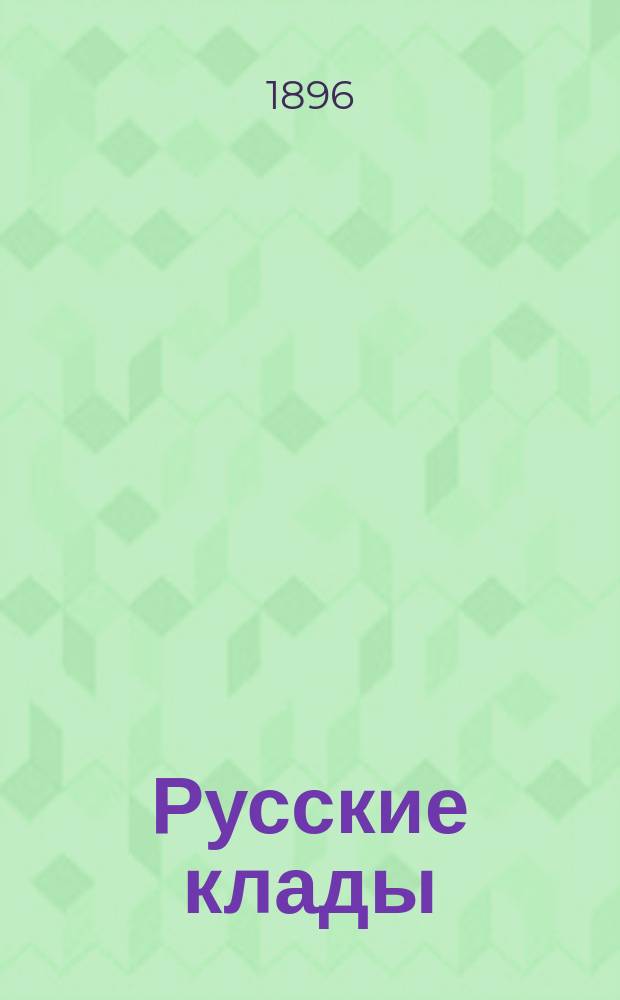 1896

Русские клады